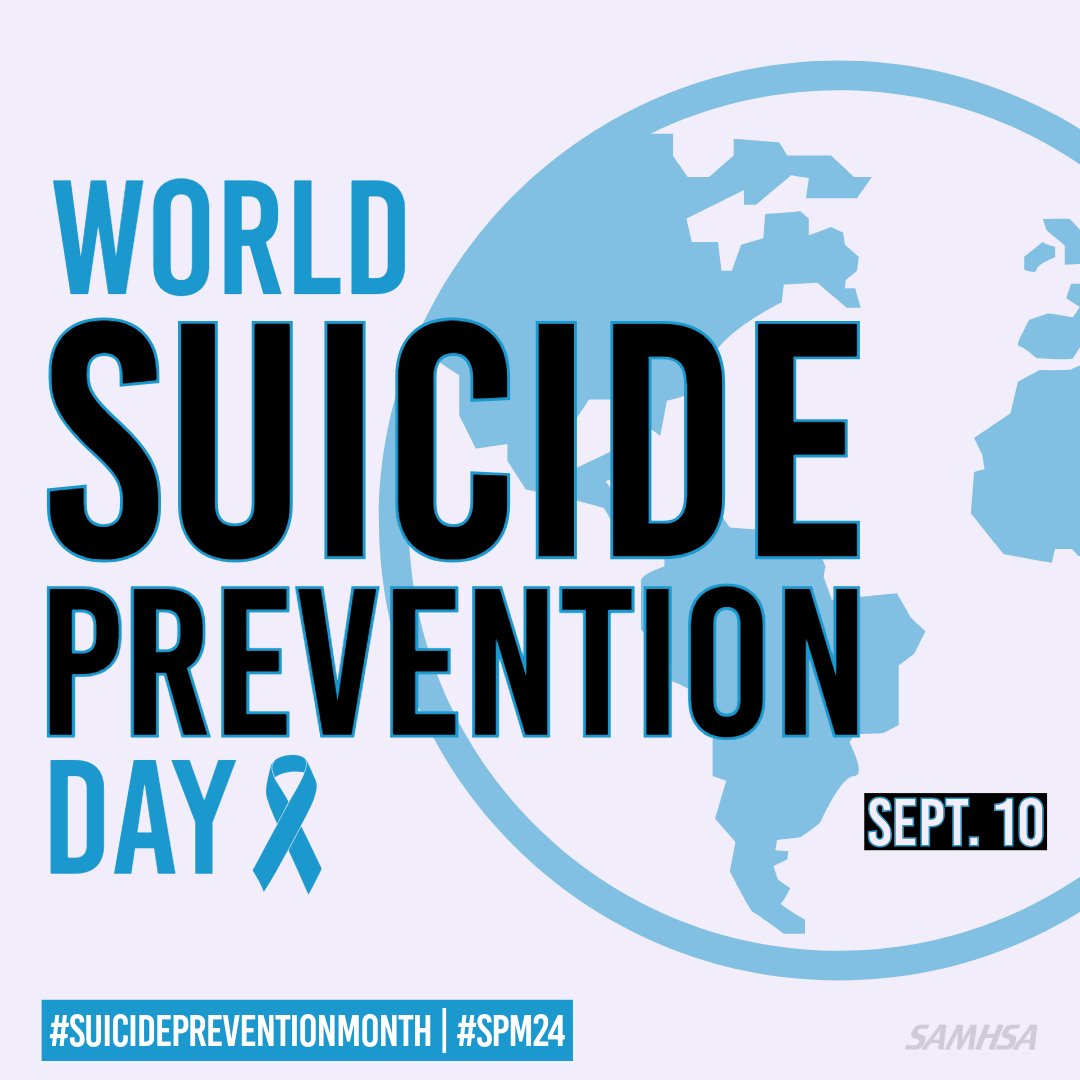 WORLD
SUICIDE
PREVENTION
DAY

SEPT. 10

#SUICIDEPREVENTIONMONTH | #SPM24

SAMHSA